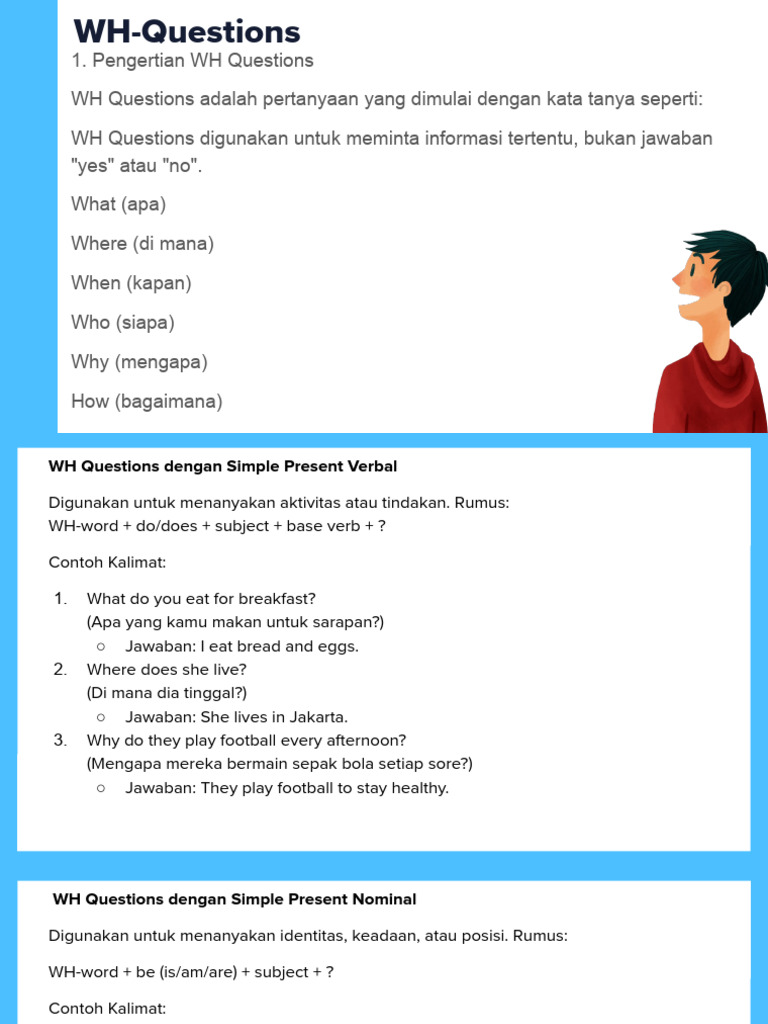 WH-Questions

1. Pengertian WH Questions

WH Questions adalah pertanyaan yang dimulai dengan kata tanya seperti:

WH Questions digunakan untuk meminta informasi tertentu, bukan jawaban "yes" atau "no".

What (apa)

Where (di mana)

When (kapan)

Who (siapa)

Why (mengapa)

How (bagaimana)

WH Questions dengan Simple Present Verbal

Digunakan untuk menanyakan aktivitas atau tindakan. Rumus:
WH-word + do/does + subject + base verb + ?

Contoh Kalimat:

1. What do you eat for breakfast?
(Apa yang kamu makan untuk sarapan?)
○ Jawaban: I eat bread and eggs.
2. Where does she live?
(Di mana dia tinggal?)
○ Jawaban: She lives in Jakarta.
3. Why do they play football every afternoon?
(Mengapa mereka bermain sepak bola setiap sore?)
○ Jawaban: They play football to stay healthy.

WH Questions dengan Simple Present Nominal

Digunakan untuk menanyakan identitas, keadaan, atau posisi. Rumus:

WH-word + be (is/am/are) + subject + ?

Contoh Kalimat: